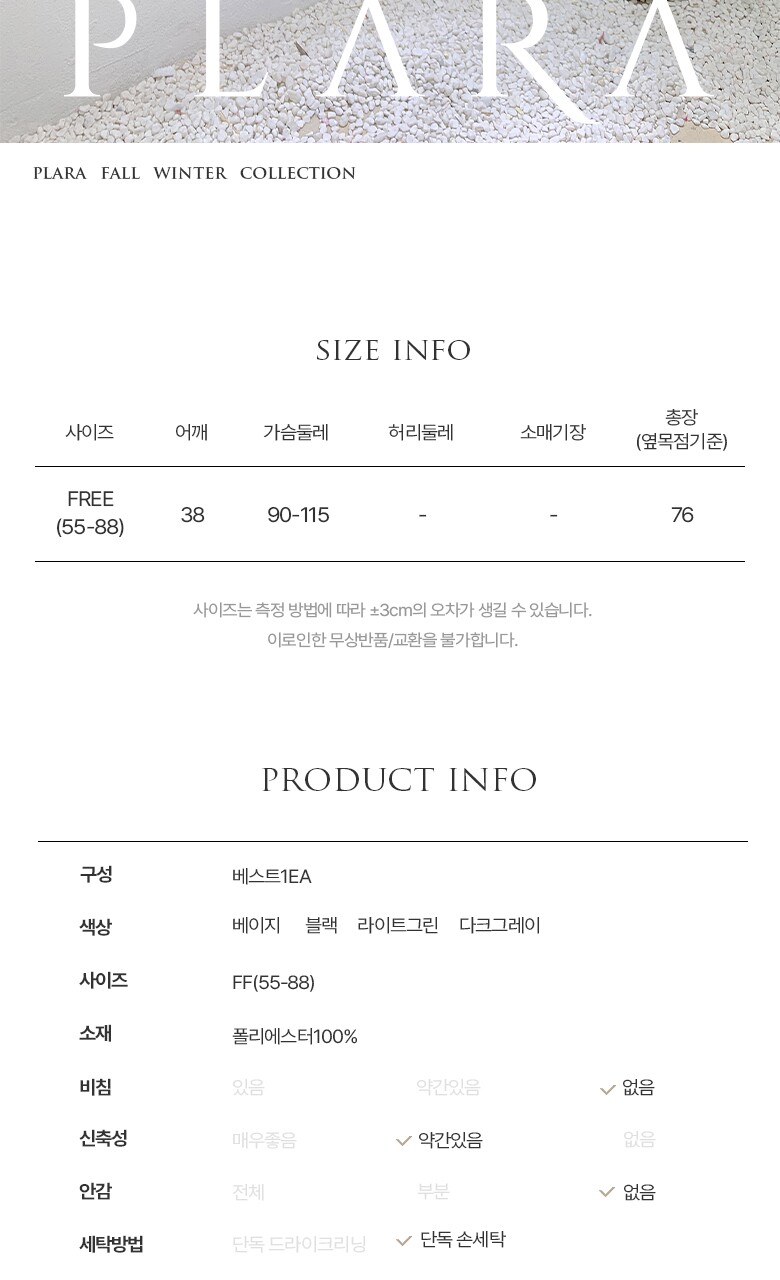 PLARA

PLARA FALL WINTER COLLECTION

SIZE INFO

| 사이즈 | 어깨 | 가슴둘레 | 허리둘레 | 소매기장 | 총장 (옆목점기준) |
|---|---|---|---|---|---|
| FREE (55-88) | 38 | 90-115 | - | - | 76 |

사이즈는 측정 방법에 따라 ±3cm의 오차가 생길 수 있습니다.
이로인한 무상반품/교환을 불가합니다.

PRODUCT INFO

구성 베스트1EA
색상 베이지 블랙 라이트그린 다크그레이
사이즈 FF(55-88)
소재 폴리에스터100%
비침 있음 약간있음 ✓ 없음
신축성 매우좋음 ✓ 약간있음 없음
안감 전체 부분 ✓ 없음
세탁방법 단독 드라이크리닝 ✓ 단독 손세탁